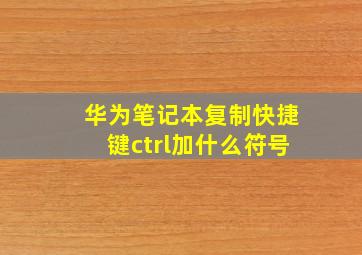 华为笔记本复制快捷键ctrl加什么符号